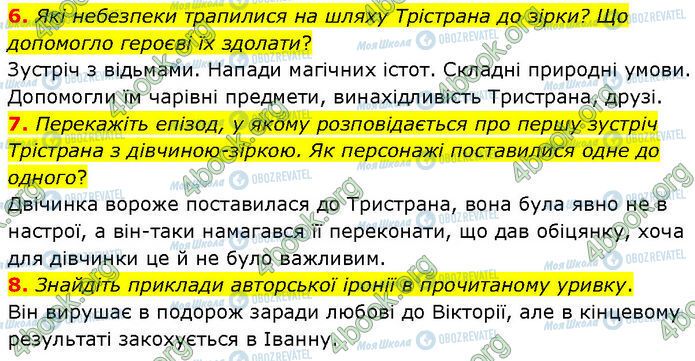 6. Які небезпеки трапилися на шляху Трістрана до зірки? Що допомогло героєві їх здолати?
Зустріч з відьмами. Напади магічних істот. Складні природні умови. Допомогли їм чарівні предмети, винахідливість Тристрана, друзі.
7. Перекажіть епізод, у якому розповідається про першу зустріч Трістрана з дівчиною-зіркою. Як персонажі поставилися одне до одного?
Двічинка вороже поставилася до Тристрана, вона була явно не в настрої, а він-таки намагався її переконати, що дав обіцянку, хоча для дівчинки це й не було важливим.
8. Знайдіть приклади авторської іронії в прочитаному уривку.
Він вирушає в подорож заради любові до Вікторії, але в кінцевому результаті закохується в Іванну.

Моя Школа OBOZREVATEL 4book.org